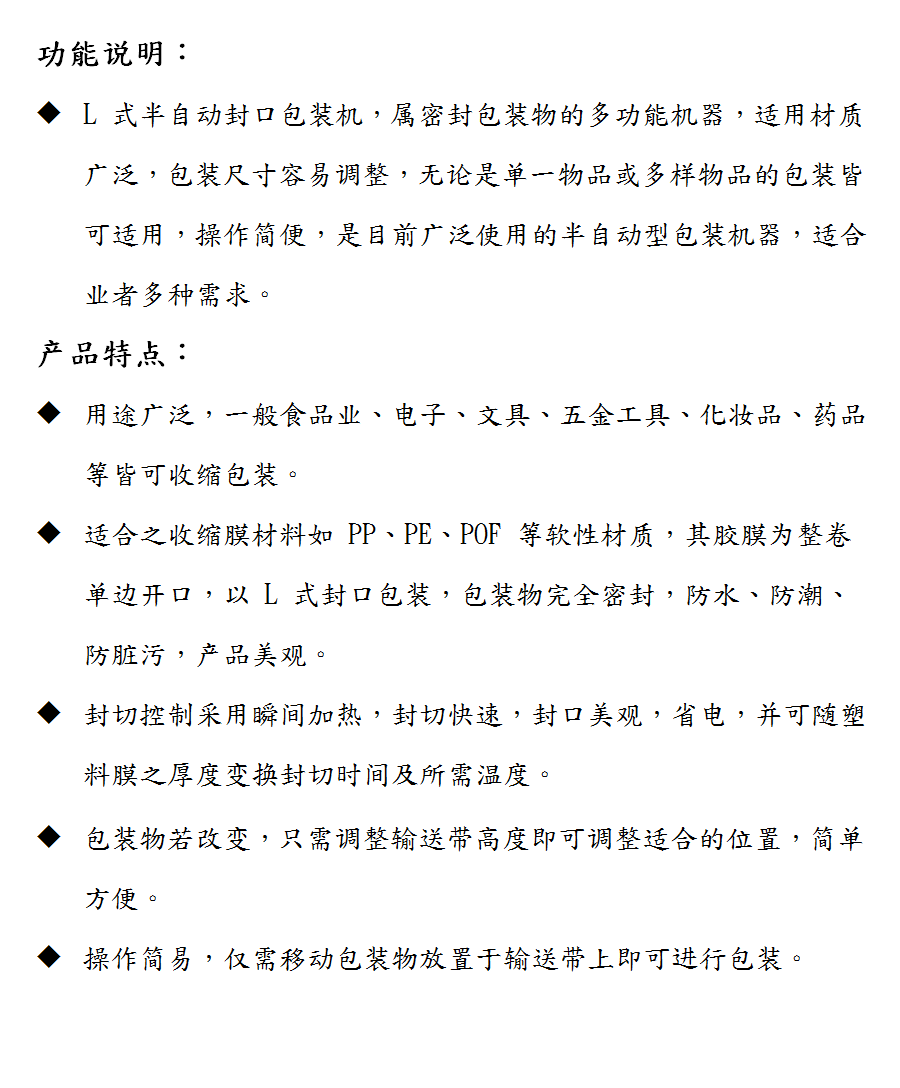 功能说明：

◆ L式半自动封口包装机，属密封包装物的多功能机器，适用材质广泛，包装尺寸容易调整，无论是单一物品或多样物品的包装皆可适用，操作简便，是目前广泛使用的半自动型包装机器，适合业者多种需求。

产品特点：

◆ 用途广泛，一般食品业、电子、文具、五金工具、化妆品、药品等皆可收缩包装。

◆ 适合之收缩膜材料如PP、PE、POF等软性材质，其胶膜为整卷单边开口，以L式封口包装，包装物完全密封，防水、防潮、防脏污，产品美观。

◆ 封切控制采用瞬间加热，封切快速，封口美观，省电，并可随塑料膜之厚度变换封切时间及所需温度。

◆ 包装物若改变，只需调整输送带高度即可调整适合的位置，简单方便。

◆ 操作简易，仅需移动包装物放置于输送带上即可进行包装。